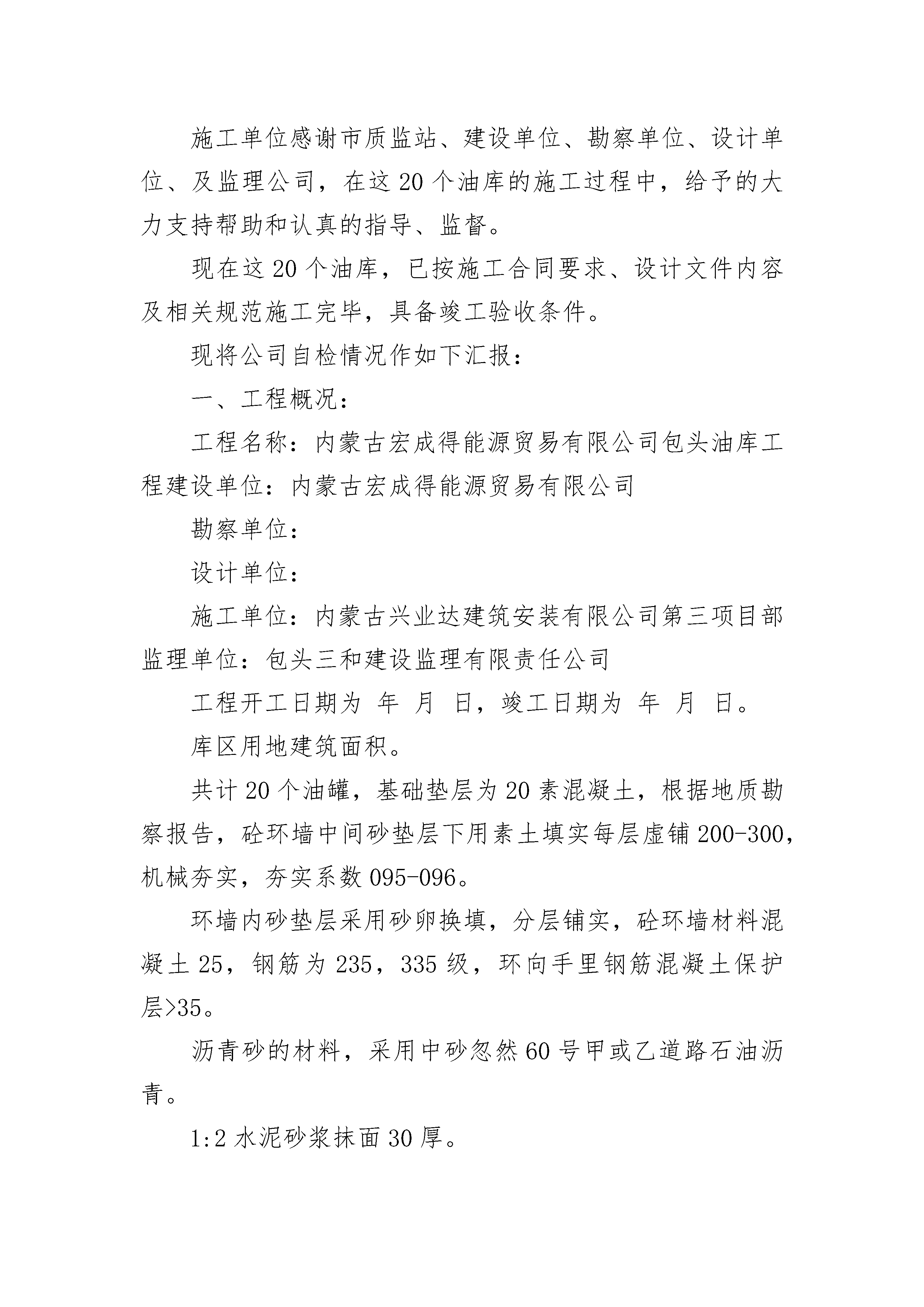 施工单位感谢市质监站、建设单位、勘察单位、设计单位、及监理公司，在这20个油库的施工过程中，给予的大力支持帮助和认真的指导、监督。

现在这20个油库，已按施工合同要求、设计文件内容及相关规范施工完毕，具备竣工验收条件。

现将公司自检情况作如下汇报：

一、工程概况：

工程名称：内蒙古宏成得能源贸易有限公司包头油库工程建设单位：内蒙古宏成得能源贸易有限公司

勘察单位：

设计单位：

施工单位：内蒙古兴业达建筑安装有限公司第三项目部监理单位：包头三和建设监理有限责任公司

工程开工日期为 年 月 日，竣工日期为 年 月 日。

库区用地建筑面积。

共计20个油罐，基础垫层为20素混凝土，根据地质勘察报告，砼环墙中间砂垫层下用素土填实每层虚铺200-300，机械夯实，夯实系数095-096。

环墙内砂垫层采用砂卵换填，分层铺实，砼环墙材料混凝土25，钢筋为235，335级，环向手里钢筋混凝土保护层>35。

沥青砂的材料，采用中砂忽然60号甲或乙道路石油沥青。

1:2水泥砂浆抹面30厚。